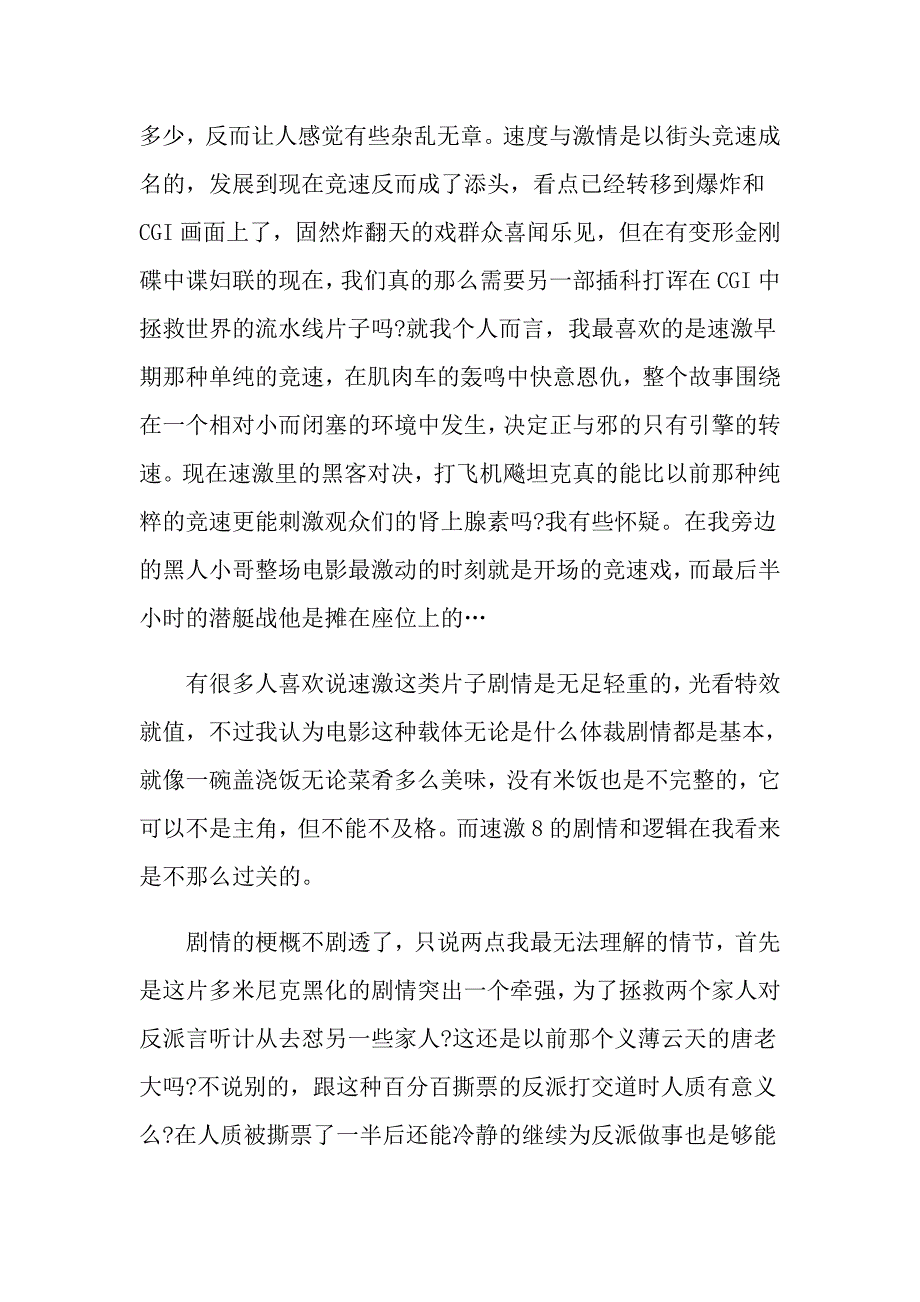 多少，反而让人感觉有些杂乱无章。速度与激情是以街头竞速成名的，发展到现在竞速反而成了添头，看点已经转移到爆炸和CGI画面上了，固然炸翻天的戏群众喜闻乐见，但在有变形金刚碟中谍妇联的现在，我们真的那么需要另一部插科打诨在CGI中拯救世界的流水线片子吗?就我个人而言，我最喜欢的是速激早期那种单纯的竞速，在肌肉车的轰鸣中快意恩仇，整个故事围绕在一个相对小而闭塞的环境中发生，决定正与邪的只有引擎的转速。现在速激里的黑客对决，打飞机飚坦克真的能比以前那种纯粹的竞速更能刺激观众们的肾上腺素吗?我有些怀疑。在我旁边的黑人小哥整场电影最激动的时刻就是开场的竞速戏，而最后半小时的潜艇战他是摊在座位上的…

有很多人喜欢说速激这类片子剧情是无足轻重的，光看特效就值，不过我认为电影这种载体无论是什么体裁剧情都是基本，就像一碗盖浇饭无论菜肴多么美味，没有米饭也是不完整的，它可以不是主角，但不能不及格。而速激8的剧情和逻辑在我看来是不那么过关的。

剧情的梗概不剧透了，只说两点我最无法理解的情节，首先是这片多米尼克黑化的剧情突出一个牵强，为了拯救两个家人对反派言听计从去怼另一些家人?这还是以前那个义薄云天的唐老大吗?不说别的，跟这种百分百撕票的反派打交道时人质有意义么?在人质被撕票了一半后还能冷静的继续为反派做事也是够能